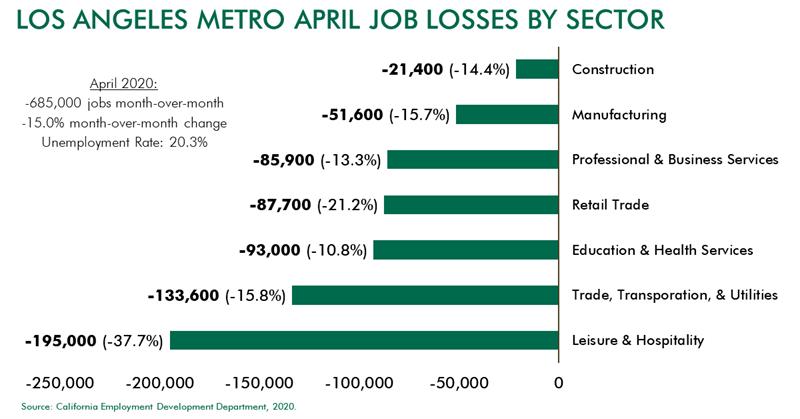 LOS ANGELES METRO APRIL JOB LOSSES BY SECTOR

April 2020:
-685,000 jobs month-over-month
-15.0% month-over-month change
Unemployment Rate: 20.3%

-21,400 (-14.4%) Construction

-51,600 (-15.7%) Manufacturing

-85,900 (-13.3%) Professional & Business Services

-87,700 (-21.2%) Retail Trade

-93,000 (-10.8%) Education & Health Services

-133,600 (-15.8%) Trade, Transporation, & Utilities

-195,000 (-37.7%) Leisure & Hospitality

-250,000 -200,000 -150,000 -100,000 -50,000 0

Source: California Employment Development Department, 2020.